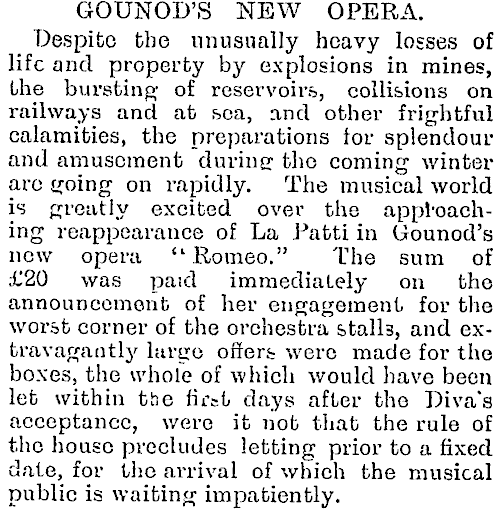 GOUNOD'S NEW OPERA.

Despite the unusually heavy losses of life and property by explosions in mines, the bursting of reservoirs, collisions on railways and at sea, and other frightful calamities, the preparations for splendour and amusement during the coming winter are going on rapidly. The musical world is greatly excited over the approaching reappearance of La Patti in Gounod's new opera "Romeo." The sum of £20 was paid immediately on the announcement of her engagement for the worst corner of the orchestra stalls, and extravagantly large offers were made for the boxes, the whole of which would have been let within the first days after the Diva's acceptance, were it not that the rule of the house precludes letting prior to a fixed date, for the arrival of which the musical public is waiting impatiently.